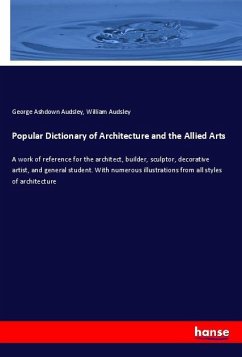 George Ashdown Audsley, William Audsley

Popular Dictionary of Architecture and the Allied Arts

A work of reference for the architect, builder, sculptor, decorative artist, and general student. With numerous illustrations from all styles of architecture

hanse